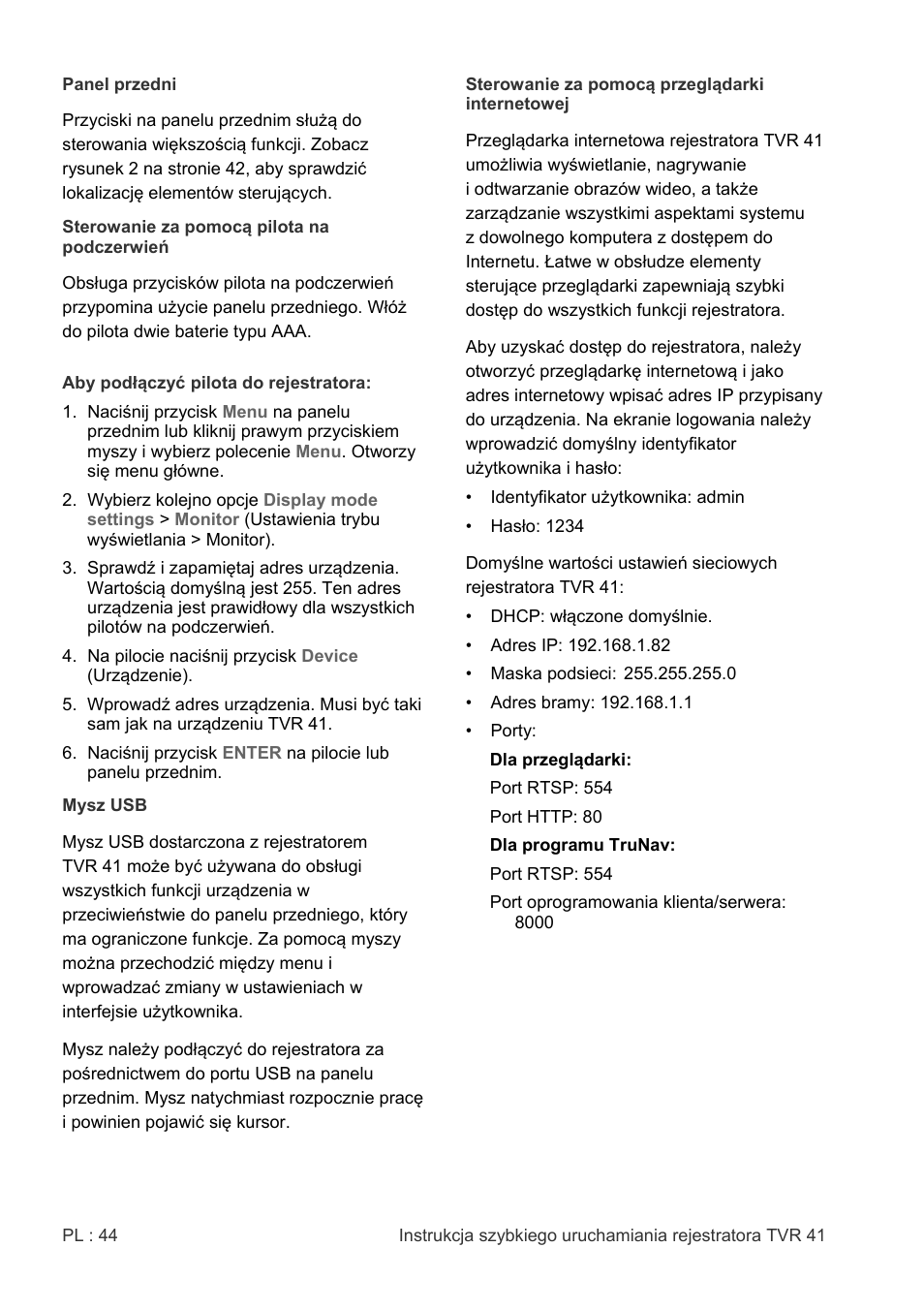 Panel przedni

Przyciski na panelu przednim służą do sterowania większością funkcji. Zobacz rysunek 2 na stronie 42, aby sprawdzić lokalizację elementów sterujących.

Sterowanie za pomocą pilota na podczerwień

Obsługa przycisków pilota na podczerwień przypomina użycie panelu przedniego. Włóż do pilota dwie baterie typu AAA.

Aby podłączyć pilota do rejestratora:

1. Naciśnij przycisk Menu na panelu przednim lub kliknij prawym przyciskiem myszy i wybierz polecenie Menu. Otworzy się menu główne.
2. Wybierz kolejno opcje Display mode settings > Monitor (Ustawienia trybu wyświetlania > Monitor).
3. Sprawdź i zapamiętaj adres urządzenia. Wartością domyślną jest 255. Ten adres urządzenia jest prawidłowy dla wszystkich pilotów na podczerwień.
4. Na pilocie naciśnij przycisk Device (Urządzenie).
5. Wprowadź adres urządzenia. Musi być taki sam jak na urządzeniu TVR 41.
6. Naciśnij przycisk ENTER na pilocie lub panelu przednim.

Mysz USB

Mysz USB dostarczona z rejestratorem TVR 41 może być używana do obsługi wszystkich funkcji urządzenia w przeciwieństwie do panelu przedniego, który ma ograniczone funkcje. Za pomocą myszy można przechodzić między menu i wprowadzać zmiany w ustawieniach w interfejsie użytkownika.

Mysz należy podłączyć do rejestratora za pośrednictwem do portu USB na panelu przednim. Mysz natychmiast rozpocznie pracę i powinien pojawić się kursor.

Sterowanie za pomocą przeglądarki internetowej

Przeglądarka internetowa rejestratora TVR 41 umożliwia wyświetlanie, nagrywanie i odtwarzanie obrazów wideo, a także zarządzanie wszystkimi aspektami systemu z dowolnego komputera z dostępem do Internetu. Łatwe w obsłudze elementy sterujące przeglądarki zapewniają szybki dostęp do wszystkich funkcji rejestratora.

Aby uzyskać dostęp do rejestratora, należy otworzyć przeglądarkę internetową i jako adres internetowy wpisać adres IP przypisany do urządzenia. Na ekranie logowania należy wprowadzić domyślny identyfikator użytkownika i hasło:

• Identyfikator użytkownika: admin
• Hasło: 1234

Domyślne wartości ustawień sieciowych rejestratora TVR 41:

• DHCP: włączone domyślnie.
• Adres IP: 192.168.1.82
• Maska podsieci: 255.255.255.0
• Adres bramy: 192.168.1.1
• Porty:

Dla przeglądarki:
Port RTSP: 554
Port HTTP: 80
Dla programu TruNav:
Port RTSP: 554
Port oprogramowania klienta/serwera: 8000

PL : 44 Instrukcja szybkiego uruchamiania rejestratora TVR 41